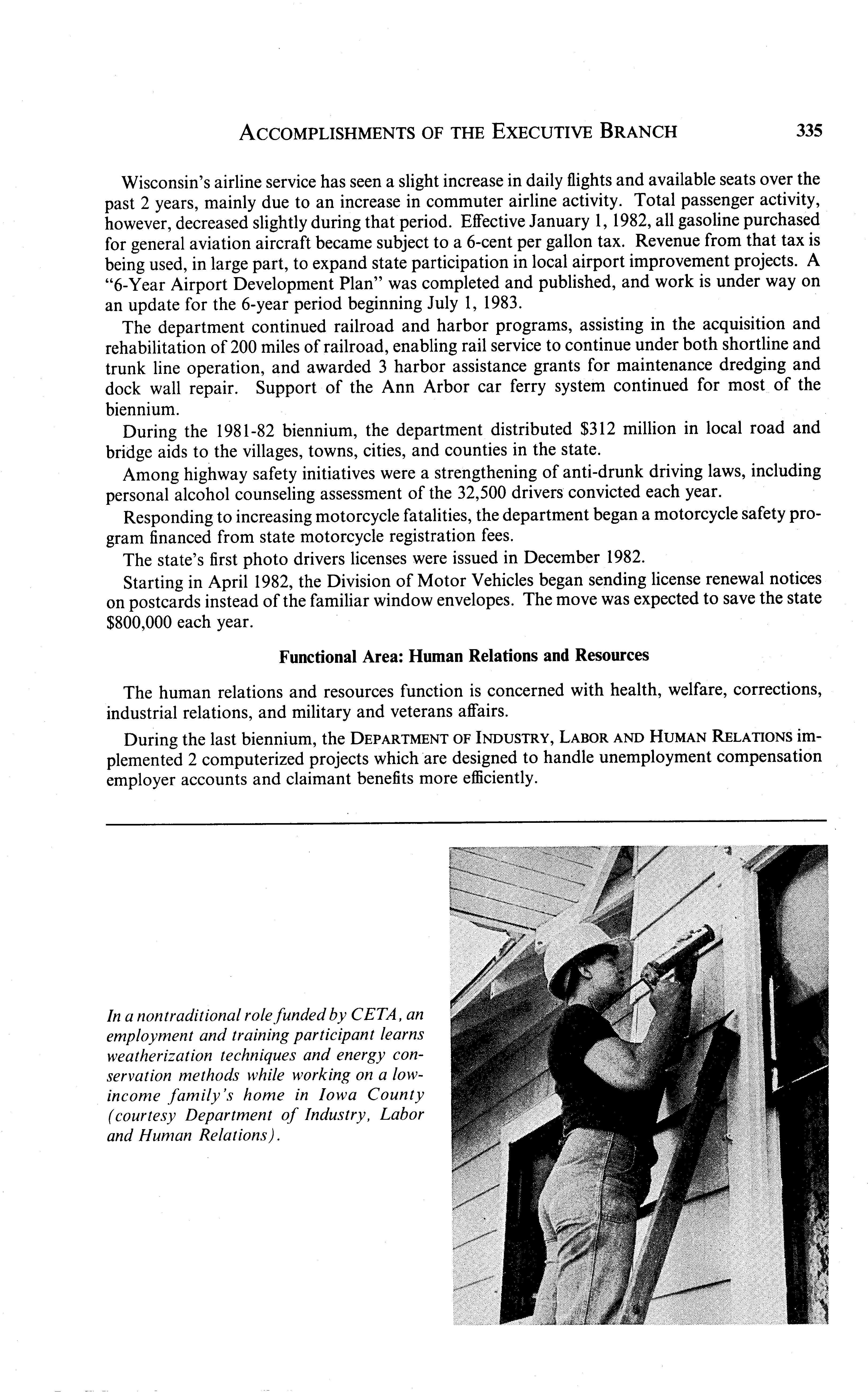 ACCOMPLISHMENTS OF THE EXECUTIVE BRANCH 335

Wisconsin's airline service has seen a slight increase in daily flights and available seats over the past 2 years, mainly due to an increase in commuter airline activity. Total passenger activity, however, decreased slightly during that period. Effective January 1, 1982, all gasoline purchased for general aviation aircraft became subject to a 6-cent per gallon tax. Revenue from that tax is being used, in large part, to expand state participation in local airport improvement projects. A "6-Year Airport Development Plan" was completed and published, and work is under way on an update for the 6-year period beginning July 1, 1983.

The department continued railroad and harbor programs, assisting in the acquisition and rehabilitation of 200 miles of railroad, enabling rail service to continue under both shortline and trunk line operation, and awarded 3 harbor assistance grants for maintenance dredging and dock wall repair. Support of the Ann Arbor car ferry system continued for most of the biennium.

During the 1981-82 biennium, the department distributed $312 million in local road and bridge aids to the villages, towns, cities, and counties in the state.

Among highway safety initiatives were a strengthening of anti-drunk driving laws, including personal alcohol counseling assessment of the 32,500 drivers convicted each year.

Responding to increasing motorcycle fatalities, the department began a motorcycle safety program financed from state motorcycle registration fees.

The state's first photo drivers licenses were issued in December 1982.

Starting in April 1982, the Division of Motor Vehicles began sending license renewal notices on postcards instead of the familiar window envelopes. The move was expected to save the state $800,000 each year.

Functional Area: Human Relations and Resources

The human relations and resources function is concerned with health, welfare, corrections, industrial relations, and military and veterans affairs.

During the last biennium, the DEPARTMENT OF INDUSTRY, LABOR AND HUMAN RELATIONS implemented 2 computerized projects which are designed to handle unemployment compensation employer accounts and claimant benefits more efficiently.

In a nontraditional role funded by CETA, an employment and training participant learns weatherization techniques and energy conservation methods while working on a low-income family's home in Iowa County (courtesy Department of Industry, Labor and Human Relations).